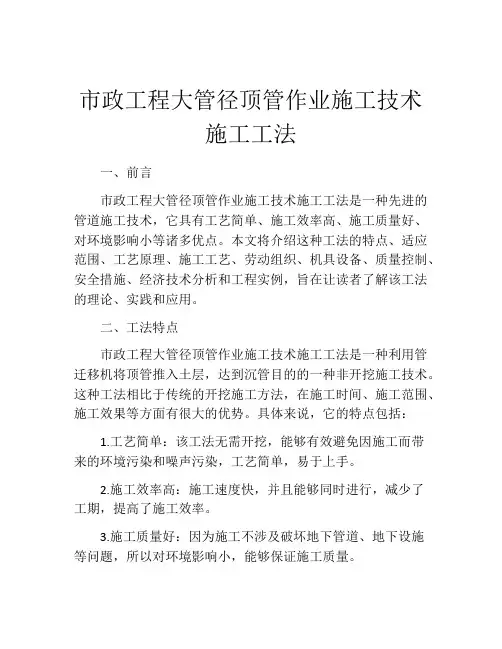 市政工程大管径顶管作业施工技术施工工法

一、前言

市政工程大管径顶管作业施工技术施工工法是一种先进的管道施工技术，它具有工艺简单、施工效率高、施工质量好、对环境影响小等诸多优点。本文将介绍这种工法的特点、适应范围、工艺原理、施工工艺、劳动组织、机具设备、质量控制、安全措施、经济技术分析和工程实例，旨在让读者了解该工法的理论、实践和应用。

二、工法特点

市政工程大管径顶管作业施工技术施工工法是一种利用管迁移机将顶管推入土层，达到沉管目的的一种非开挖施工技术。这种工法相比于传统的开挖施工方法，在施工时间、施工范围、施工效果等方面有很大的优势。具体来说，它的特点包括：

1.工艺简单：该工法无需开挖，能够有效避免因施工而带来的环境污染和噪声污染，工艺简单，易于上手。

2.施工效率高：施工速度快，并且能够同时进行，减少了工期，提高了施工效率。

3.施工质量好：因为施工不涉及破坏地下管道、地下设施等问题，所以对环境影响小，能够保证施工质量。